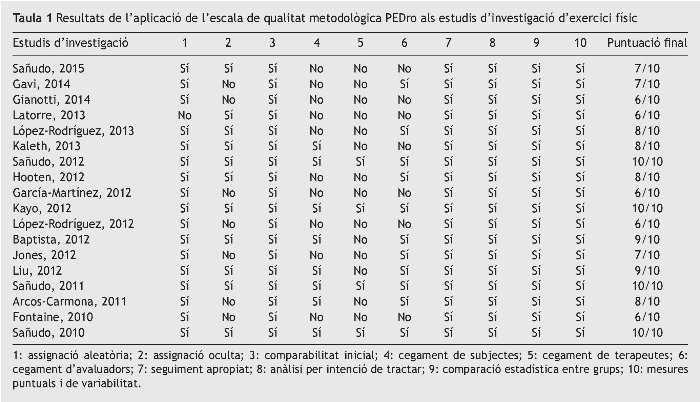 Taula 1 Resultats de l'aplicació de l'escala de qualitat metodològica PEDro als estudis d'investigació d'exercici físic

| Estudis d'investigació | 1 | 2 | 3 | 4 | 5 | 6 | 7 | 8 | 9 | 10 | Puntuació final |
|---|---|---|---|---|---|---|---|---|---|---|---|
| Sañudo, 2015 | Sí | Sí | Sí | No | No | No | Sí | Sí | Sí | Sí | 7/10 |
| Gavi, 2014 | Sí | No | Sí | No | No | Sí | Sí | Sí | Sí | Sí | 7/10 |
| Gianotti, 2014 | Sí | No | Sí | No | No | No | Sí | Sí | Sí | Sí | 6/10 |
| Latorre, 2013 | No | Sí | Sí | No | No | No | Sí | Sí | Sí | Sí | 6/10 |
| López-Rodríguez, 2013 | Sí | Sí | Sí | No | No | Sí | Sí | Sí | Sí | Sí | 8/10 |
| Kaleth, 2013 | Sí | Sí | Sí | Sí | No | No | Sí | Sí | Sí | Sí | 8/10 |
| Sañudo, 2012 | Sí | Sí | Sí | Sí | Sí | Sí | Sí | Sí | Sí | Sí | 10/10 |
| Hooten, 2012 | Sí | Sí | Sí | No | No | Sí | Sí | Sí | Sí | Sí | 8/10 |
| García-Martínez, 2012 | Sí | No | Sí | No | No | No | Sí | Sí | Sí | Sí | 6/10 |
| Kayo, 2012 | Sí | Sí | Sí | Sí | Sí | Sí | Sí | Sí | Sí | Sí | 10/10 |
| López-Rodríguez, 2012 | Sí | No | Sí | No | No | No | Sí | Sí | Sí | Sí | 6/10 |
| Baptista, 2012 | Sí | Sí | Sí | Sí | No | Sí | Sí | Sí | Sí | Sí | 9/10 |
| Jones, 2012 | Sí | No | Sí | No | No | Sí | Sí | Sí | Sí | Sí | 7/10 |
| Liu, 2012 | Sí | Sí | Sí | Sí | No | Sí | Sí | Sí | Sí | Sí | 9/10 |
| Sañudo, 2011 | Sí | Sí | Sí | Sí | Sí | Sí | Sí | Sí | Sí | Sí | 10/10 |
| Arcos-Carmona, 2011 | Sí | No | Sí | Sí | No | Sí | Sí | Sí | Sí | Sí | 8/10 |
| Fontaine, 2010 | Sí | No | Sí | No | No | No | Sí | Sí | Sí | Sí | 6/10 |
| Sañudo, 2010 | Sí | Sí | Sí | Sí | Sí | Sí | Sí | Sí | Sí | Sí | 10/10 |

1: assignació aleatòria; 2: assignació oculta; 3: comparabilitat inicial; 4: cegament de subjectes; 5: cegament de terapeutes; 6: cegament d'avaluadors; 7: seguiment apropiat; 8: anàlisi per intenció de tractar; 9: comparació estadística entre grups; 10: mesures puntuals i de variabilitat.